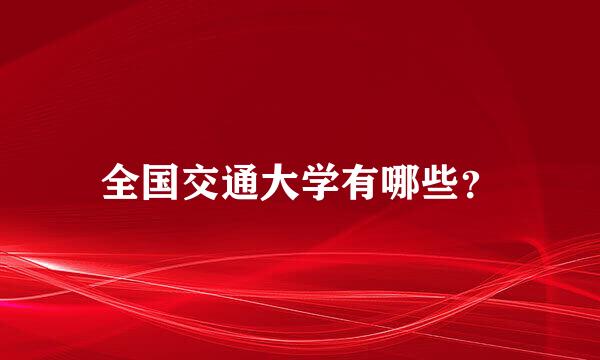 全国交通大学有哪些？